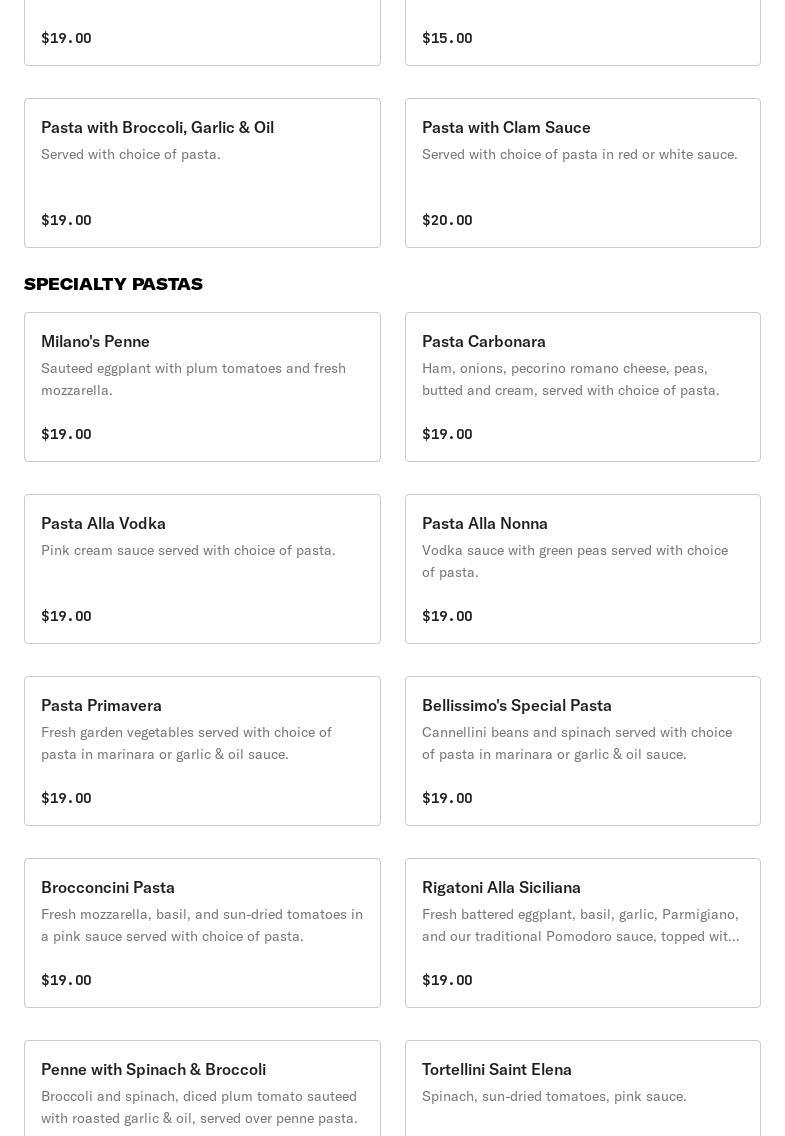 $19.00

$15.00

Pasta with Broccoli, Garlic & Oil
Served with choice of pasta.

$19.00

Pasta with Clam Sauce
Served with choice of pasta in red or white sauce.

$20.00

SPECIALTY PASTAS

Milano's Penne
Sauteed eggplant with plum tomatoes and fresh mozzarella.

$19.00

Pasta Carbonara
Ham, onions, pecorino romano cheese, peas, butted and cream, served with choice of pasta.

$19.00

Pasta Alla Vodka
Pink cream sauce served with choice of pasta.

$19.00

Pasta Alla Nonna
Vodka sauce with green peas served with choice of pasta.

$19.00

Pasta Primavera
Fresh garden vegetables served with choice of pasta in marinara or garlic & oil sauce.

$19.00

Bellissimo's Special Pasta
Cannellini beans and spinach served with choice of pasta in marinara or garlic & oil sauce.

$19.00

Brocconcini Pasta
Fresh mozzarella, basil, and sun-dried tomatoes in a pink sauce served with choice of pasta.

$19.00

Rigatoni Alla Siciliana
Fresh battered eggplant, basil, garlic, Parmigiano, and our traditional Pomodoro sauce, topped wit...

$19.00

Penne with Spinach & Broccoli
Broccoli and spinach, diced plum tomato sauteed with roasted garlic & oil, served over penne pasta.

Tortellini Saint Elena
Spinach, sun-dried tomatoes, pink sauce.